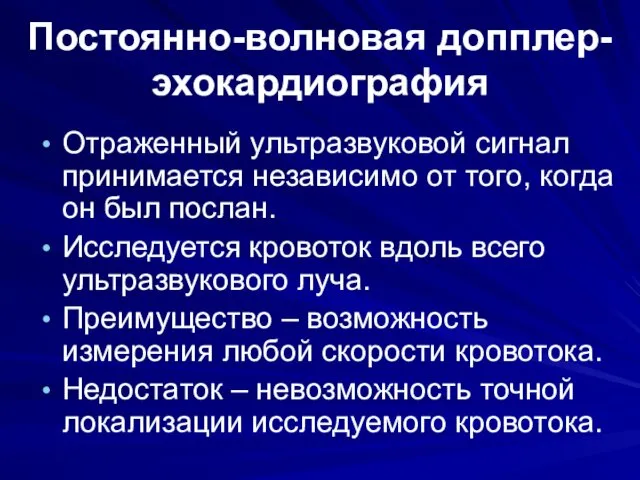 Постоянно-волновая допплер-эхокардиография

• Отраженный ультразвуковой сигнал принимается независимо от того, когда он был послан.
• Исследуется кровоток вдоль всего ультразвукового луча.
• Преимущество – возможность измерения любой скорости кровотока.
• Недостаток – невозможность точной локализации исследуемого кровотока.